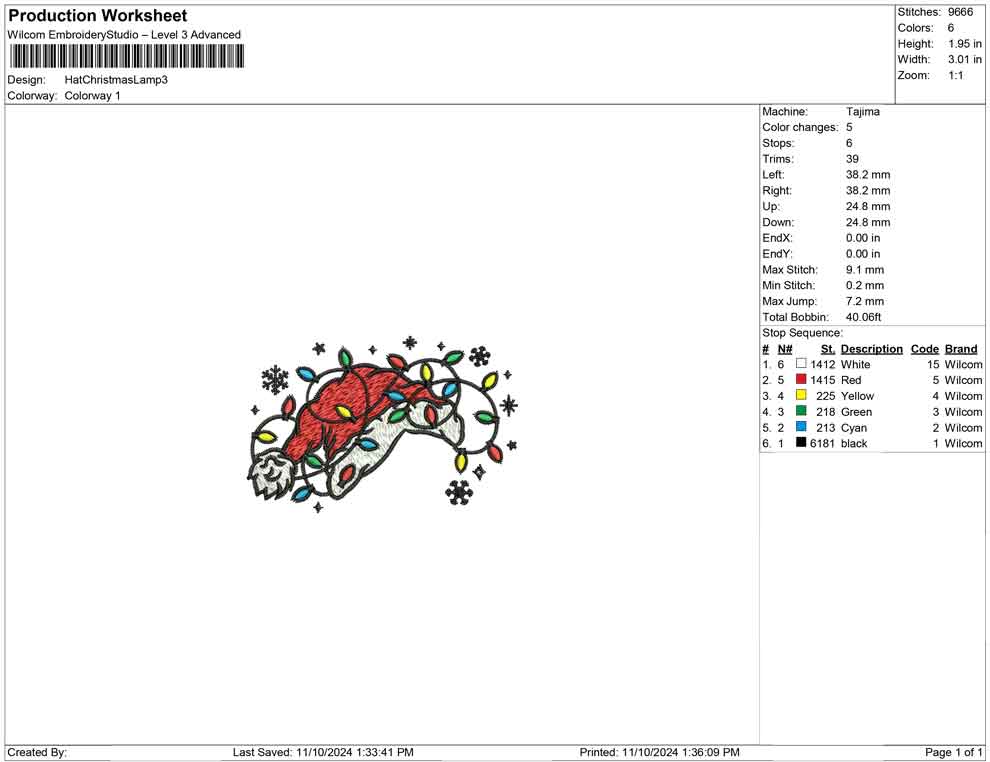 Production Worksheet
Wilcom EmbroideryStudio – Level 3 Advanced

Design: HatChristmasLamp3
Colorway: Colorway 1

Stitches: 9666
Colors: 6
Height: 1.95 in
Width: 3.01 in
Zoom: 1:1

Machine: Tajima
Color changes: 5
Stops: 6
Trims: 39
Left: 38.2 mm
Right: 38.2 mm
Up: 24.8 mm
Down: 24.8 mm
EndX: 0.00 in
EndY: 0.00 in
Max Stitch: 9.1 mm
Min Stitch: 0.2 mm
Max Jump: 7.2 mm
Total Bobbin: 40.06ft
Stop Sequence:

| # | N# | St. | Description | Code | Brand |
|---|---|---|---|---|---|
| 1. | 6 | 1412 | White | 15 | Wilcom |
| 2. | 5 | 1415 | Red | 5 | Wilcom |
| 3. | 4 | 225 | Yellow | 4 | Wilcom |
| 4. | 3 | 218 | Green | 3 | Wilcom |
| 5. | 2 | 213 | Cyan | 2 | Wilcom |
| 6. | 1 | 6181 | black | 1 | Wilcom |

Created By: Last Saved: 11/10/2024 1:33:41 PM Printed: 11/10/2024 1:36:09 PM Page 1 of 1